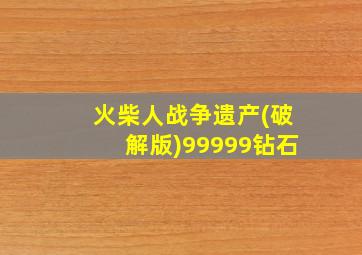 火柴人战争遗产(破解版)99999钻石